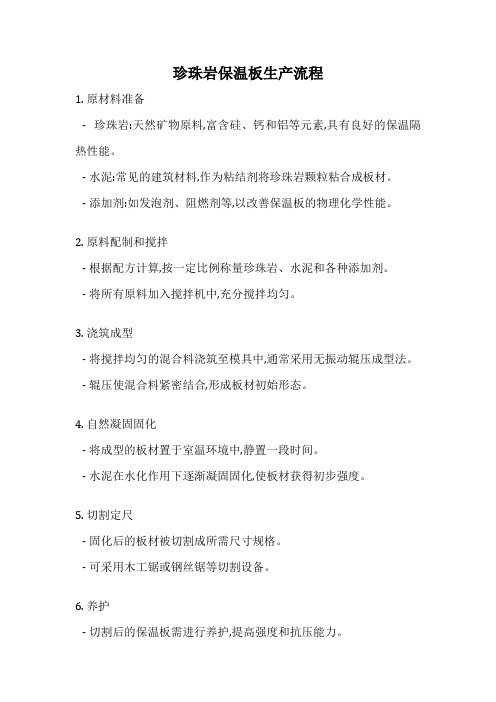 珍珠岩保温板生产流程

1. 原材料准备

- 珍珠岩:天然矿物原料,富含硅、钙和铝等元素,具有良好的保温隔热性能。

- 水泥:常见的建筑材料,作为粘结剂将珍珠岩颗粒粘合成板材。

- 添加剂:如发泡剂、阻燃剂等,以改善保温板的物理化学性能。

2. 原料配制和搅拌

- 根据配方计算,按一定比例称量珍珠岩、水泥和各种添加剂。

- 将所有原料加入搅拌机中,充分搅拌均匀。

3. 浇筑成型

- 将搅拌均匀的混合料浇筑至模具中,通常采用无振动辊压成型法。

- 辊压使混合料紧密结合,形成板材初始形态。

4. 自然凝固固化

- 将成型的板材置于室温环境中,静置一段时间。

- 水泥在水化作用下逐渐凝固固化,使板材获得初步强度。

5. 切割定尺

- 固化后的板材被切割成所需尺寸规格。

- 可采用木工锯或钢丝锯等切割设备。

6. 养护

- 切割后的保温板需进行养护,提高强度和抗压能力。